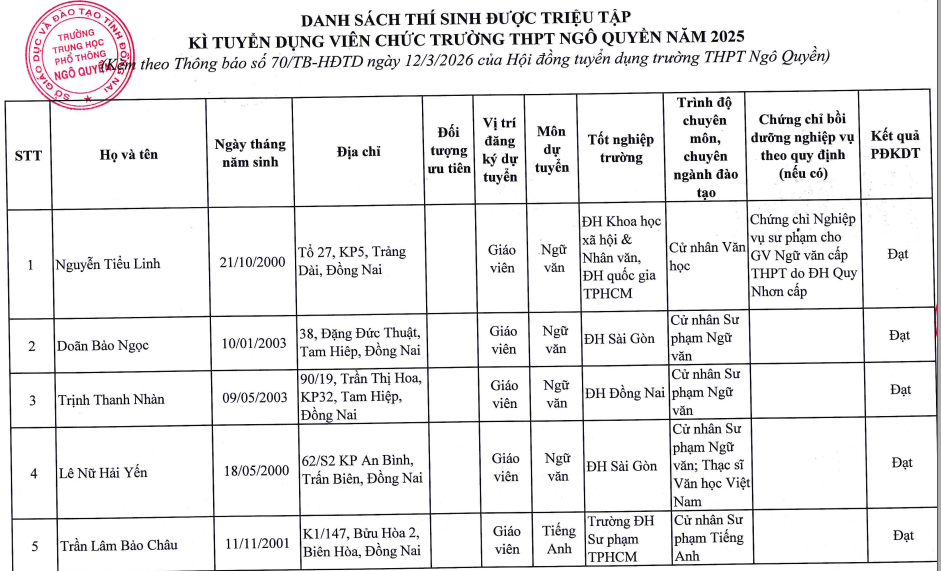 SỞ GIÁO DỤC VÀ ĐÀO TẠO TỈNH ĐỒNG NAI
TRƯỜNG TRUNG HỌC PHỔ THÔNG NGÔ QUYỀN

DANH SÁCH THÍ SINH ĐƯỢC TRIỆU TẬP
KÌ TUYỂN DỤNG VIÊN CHỨC TRƯỜNG THPT NGÔ QUYỀN NĂM 2025
(Kèm theo Thông báo số 70/TB-HĐTD ngày 12/3/2026 của Hội đồng tuyển dụng trường THPT Ngô Quyền)

| STT | Họ và tên | Ngày tháng năm sinh | Địa chỉ | Đối tượng ưu tiên | Vị trí đăng ký dự tuyển | Môn dự tuyển | Tốt nghiệp trường | Trình độ chuyên môn, chuyên ngành đào tạo | Chứng chỉ bồi dưỡng nghiệp vụ theo quy định (nếu có) | Kết quả PĐKDT |
|---|---|---|---|---|---|---|---|---|---|---|
| 1 | Nguyễn Tiểu Linh | 21/10/2000 | Tổ 27, KP5, Trảng Dài, Đồng Nai | | Giáo viên | Ngữ văn | ĐH Khoa học xã hội & Nhân văn, ĐH quốc gia TPHCM | Cử nhân Văn học | Chứng chỉ Nghiệp vụ sư phạm cho GV Ngữ văn cấp THPT do ĐH Quy Nhơn cấp | Đạt |
| 2 | Doãn Bảo Ngọc | 10/01/2003 | 38, Đặng Đức Thuật, Tam Hiệp, Đồng Nai | | Giáo viên | Ngữ văn | ĐH Sài Gòn | Cử nhân Sư phạm Ngữ văn | | Đạt |
| 3 | Trịnh Thanh Nhàn | 09/05/2003 | 90/19, Trần Thị Hoa, KP32, Tam Hiệp, Đồng Nai | | Giáo viên | Ngữ văn | ĐH Đồng Nai | Cử nhân Sư phạm Ngữ văn | | Đạt |
| 4 | Lê Nữ Hải Yến | 18/05/2000 | 62/S2 KP An Bình, Trấn Biên, Đồng Nai | | Giáo viên | Ngữ văn | ĐH Sài Gòn | Cử nhân Sư phạm Ngữ văn; Thạc sĩ Văn học Việt Nam | | Đạt |
| 5 | Trần Lâm Bảo Châu | 11/11/2001 | K1/147, Bửu Hòa 2, Biên Hòa, Đồng Nai | | Giáo viên | Tiếng Anh | Trường ĐH Sư phạm TPHCM | Cử nhân Sư phạm Tiếng Anh | | Đạt |